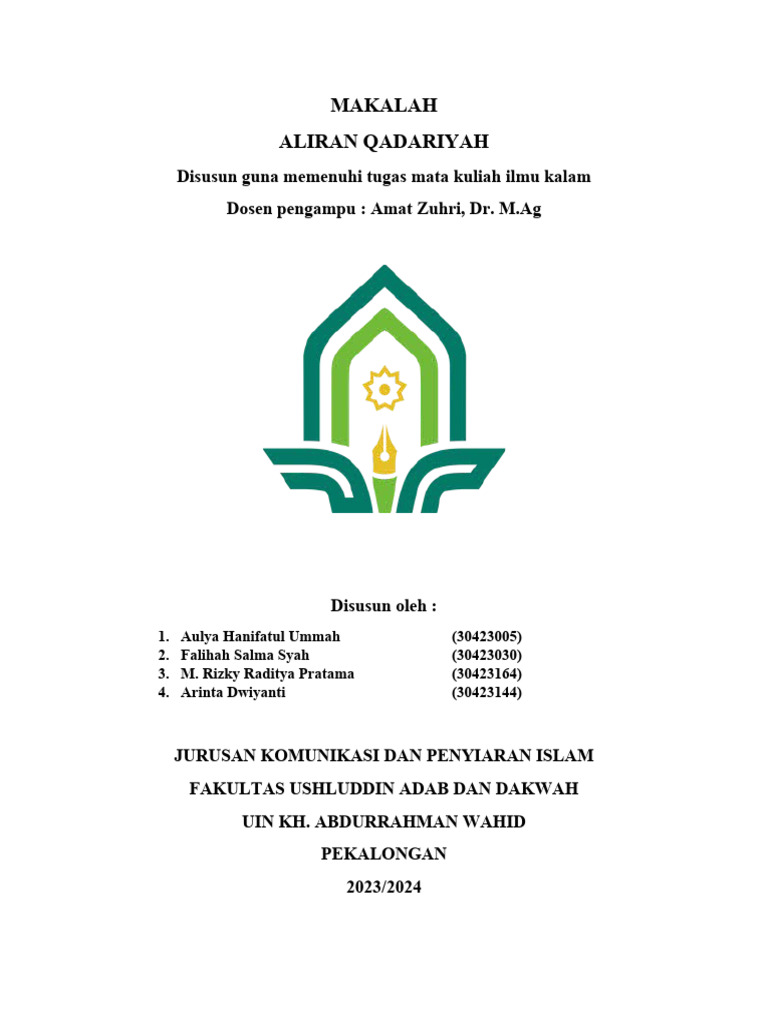 MAKALAH

ALIRAN QADARIYAH

Disusun guna memenuhi tugas mata kuliah ilmu kalam

Dosen pengampu : Amat Zuhri, Dr. M.Ag

Disusun oleh :

1. Aulya Hanifatul Ummah (30423005)
2. Falihah Salma Syah (30423030)
3. M. Rizky Raditya Pratama (30423164)
4. Arinta Dwiyanti (30423144)

JURUSAN KOMUNIKASI DAN PENYIARAN ISLAM

FAKULTAS USHLUDDIN ADAB DAN DAKWAH

UIN KH. ABDURRAHMAN WAHID

PEKALONGAN

2023/2024